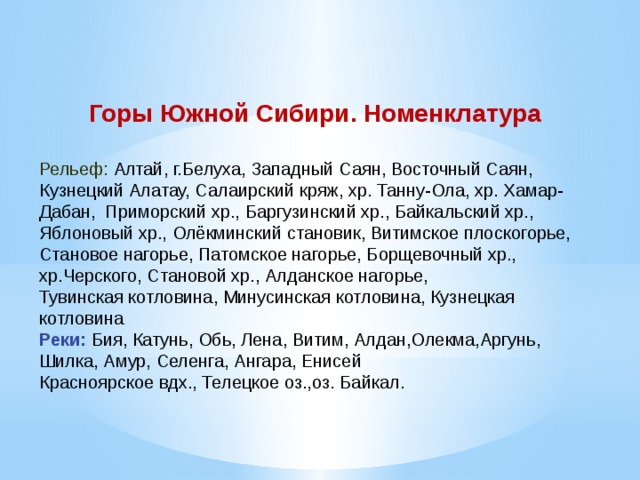 Горы Южной Сибири. Номенклатура

Рельеф: Алтай, г.Белуха, Западный Саян, Восточный Саян, Кузнецкий Алатау, Салаирский кряж, хр. Танну-Ола, хр. Хамар-Дабан, Приморский хр., Баргузинский хр., Байкальский хр., Яблоновый хр., Олёкминский становик, Витимское плоскогорье, Становое нагорье, Патомское нагорье, Борщевочный хр., хр.Черского, Становой хр., Алданское нагорье, Тувинская котловина, Минусинская котловина, Кузнецкая котловина
Реки: Бия, Катунь, Обь, Лена, Витим, Алдан,Олекма,Аргунь, Шилка, Амур, Селенга, Ангара, Енисей
Красноярское вдх., Телецкое оз.,оз. Байкал.